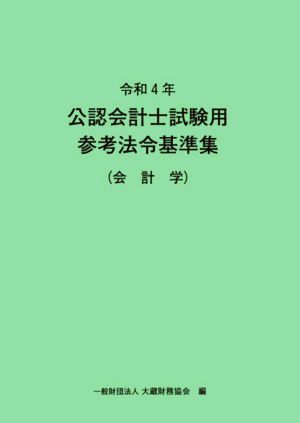 令和４年
公認会計士試験用
参考法令基準集
（会　計　学）

一般財団法人 大蔵財務協会　編